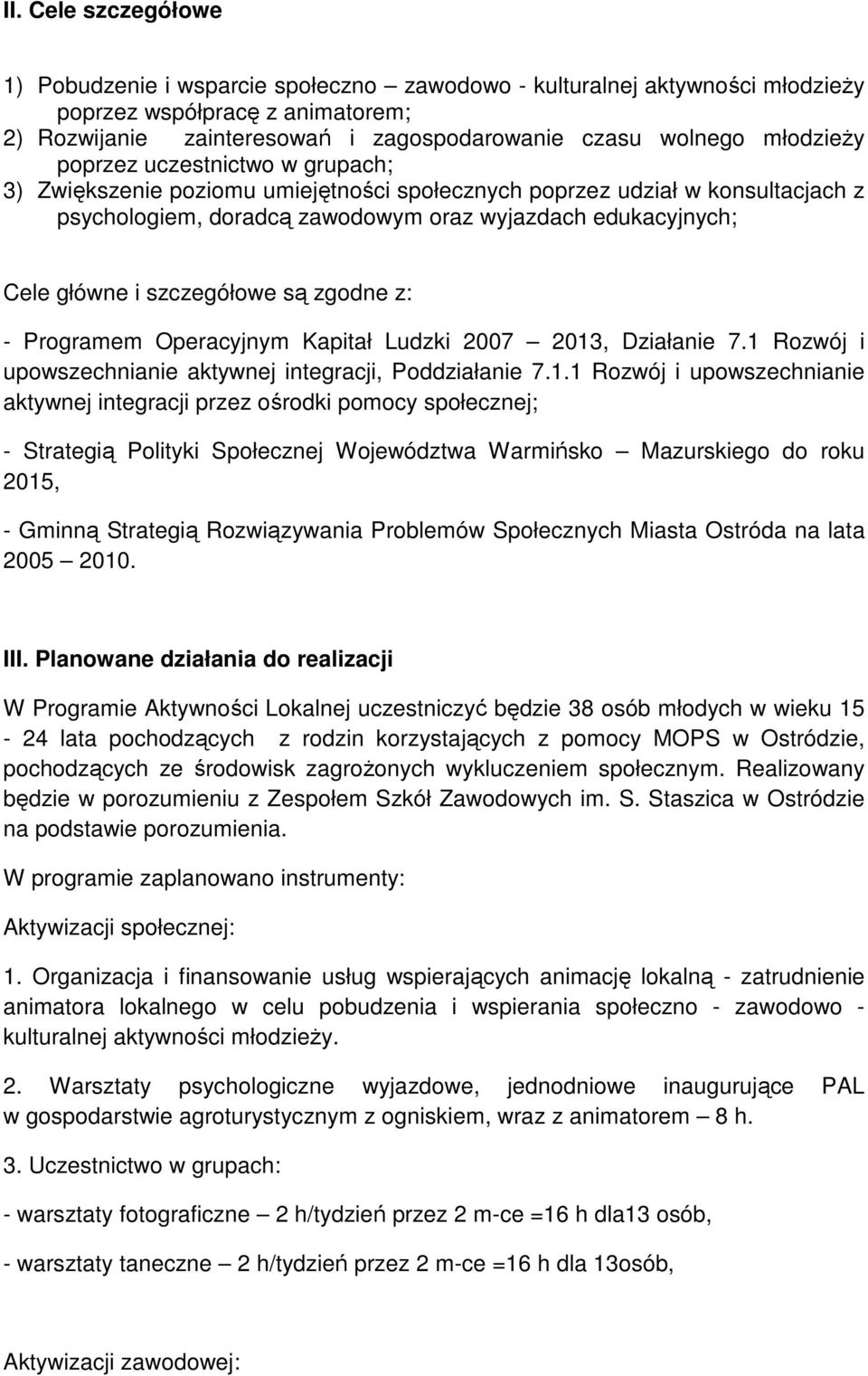 II. Cele szczegółowe

1) Pobudzenie i wsparcie społeczno – zawodowo - kulturalnej aktywności młodzieży poprzez współpracę z animatorem;
2) Rozwijanie zainteresowań i zagospodarowanie czasu wolnego młodzieży poprzez uczestnictwo w grupach;
3) Zwiększenie poziomu umiejętności społecznych poprzez udział w konsultacjach z psychologiem, doradcą zawodowym oraz wyjazdach edukacyjnych;

Cele główne i szczegółowe są zgodne z:

- Programem Operacyjnym Kapitał Ludzki 2007 – 2013, Działanie 7.1 Rozwój i upowszechnianie aktywnej integracji, Poddziałanie 7.1.1 Rozwój i upowszechnianie aktywnej integracji przez ośrodki pomocy społecznej;

- Strategią Polityki Społecznej Województwa Warmińsko – Mazurskiego do roku 2015,

- Gminną Strategią Rozwiązywania Problemów Społecznych Miasta Ostróda na lata 2005 – 2010.

III. Planowane działania do realizacji

W Programie Aktywności Lokalnej uczestniczyć będzie 38 osób młodych w wieku 15 - 24 lata pochodzących z rodzin korzystających z pomocy MOPS w Ostródzie, pochodzących ze środowisk zagrożonych wykluczeniem społecznym. Realizowany będzie w porozumieniu z Zespołem Szkół Zawodowych im. S. Staszica w Ostródzie na podstawie porozumienia.

W programie zaplanowano instrumenty:

Aktywizacji społecznej:

1. Organizacja i finansowanie usług wspierających animację lokalną - zatrudnienie animatora lokalnego w celu pobudzenia i wspierania społeczno - zawodowo - kulturalnej aktywności młodzieży.

2. Warsztaty psychologiczne wyjazdowe, jednodniowe inaugurujące PAL w gospodarstwie agroturystycznym z ogniskiem, wraz z animatorem – 8 h.

3. Uczestnictwo w grupach:

- warsztaty fotograficzne – 2 h/tydzień przez 2 m-ce =16 h dla13 osób,

- warsztaty taneczne – 2 h/tydzień przez 2 m-ce =16 h dla 13osób,

Aktywizacji zawodowej: